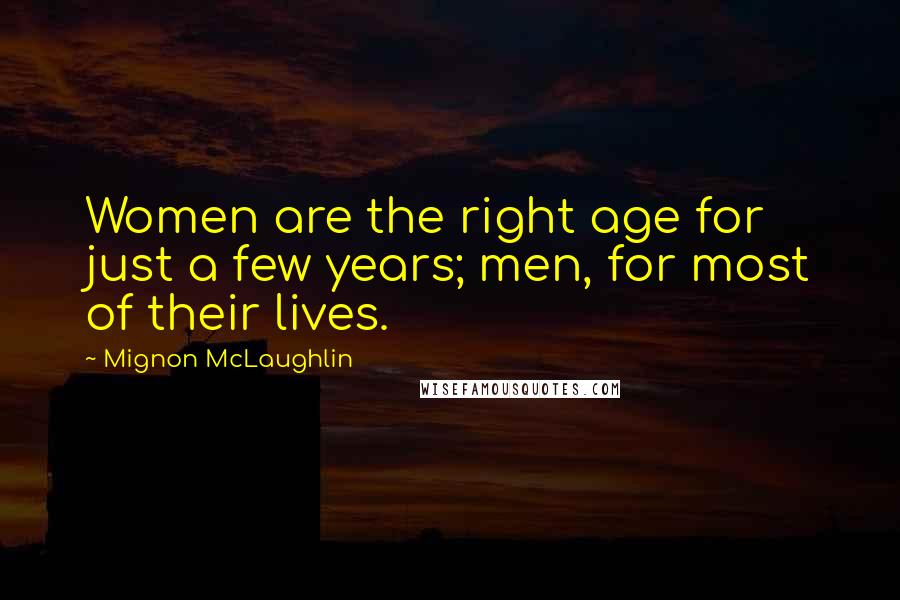 Women are the right age for just a few years; men, for most of their lives.

~ Mignon McLaughlin

WISEFAMOUSQUOTES.COM